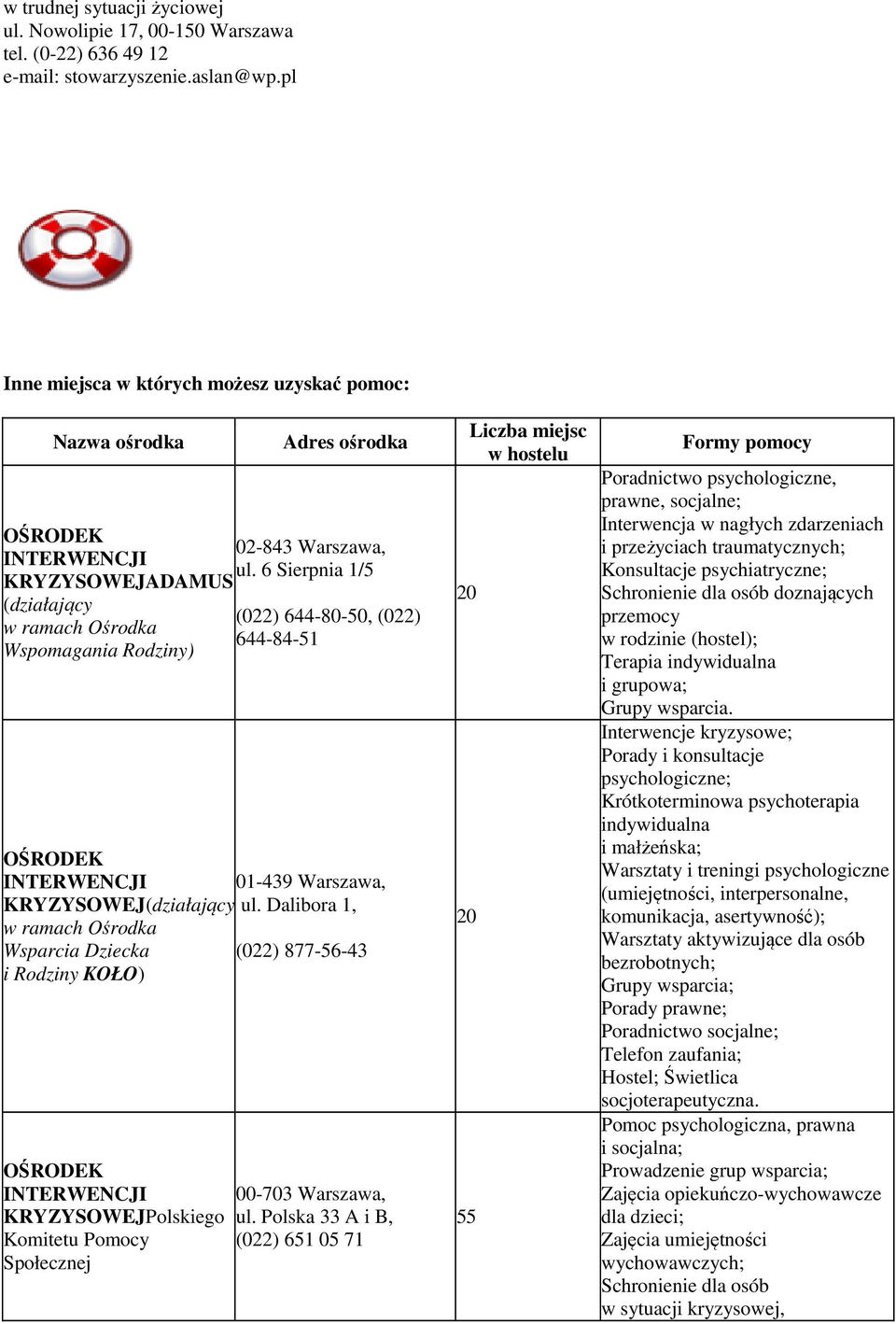 w trudnej sytuacji życiowej
ul. Nowolipie 17, 00-150 Warszawa
tel. (0-22) 636 49 12
e-mail: stowarzyszenie.aslan@wp.pl

Inne miejsca w których możesz uzyskać pomoc:

| Nazwa ośrodka | Adres ośrodka | Liczba miejsc w hostelu | Formy pomocy |
|---|---|---|---|
| OŚRODEK INTERWENCJI KRYZYSOWEJADAMUS (działający w ramach Ośrodka Wspomagania Rodziny) | 02-843 Warszawa, ul. 6 Sierpnia 1/5 (022) 644-80-50, (022) 644-84-51 | 20 | Poradnictwo psychologiczne, prawne, socjalne; Interwencja w nagłych zdarzeniach i przeżyciach traumatycznych; Konsultacje psychiatryczne; Schronienie dla osób doznających przemocy w rodzinie (hostel); Terapia indywidualna i grupowa; Grupy wsparcia. |
| OŚRODEK INTERWENCJI KRYZYSOWEJ(działający w ramach Ośrodka Wsparcia Dziecka i Rodziny KOŁO) | 01-439 Warszawa, ul. Dalibora 1, (022) 877-56-43 | 20 | Interwencje kryzysowe; Porady i konsultacje psychologiczne; Krótkoterminowa psychoterapia indywidualna i małżeńska; Warsztaty i treningi psychologiczne (umiejętności, interpersonalne, komunikacja, asertywność); Warsztaty aktywizujące dla osób bezrobotnych; Grupy wsparcia; Porady prawne; Poradnictwo socjalne; Telefon zaufania; Hostel; Świetlica socjoterapeutyczna. |
| OŚRODEK INTERWENCJI KRYZYSOWEJPolskiego Komitetu Pomocy Społecznej | 00-703 Warszawa, ul. Polska 33 A i B, (022) 651 05 71 | 55 | Pomoc psychologiczna, prawna i socjalna; Prowadzenie grup wsparcia; Zajęcia opiekuńczo-wychowawcze dla dzieci; Zajęcia umiejętności wychowawczych; Schronienie dla osób w sytuacji kryzysowej, |